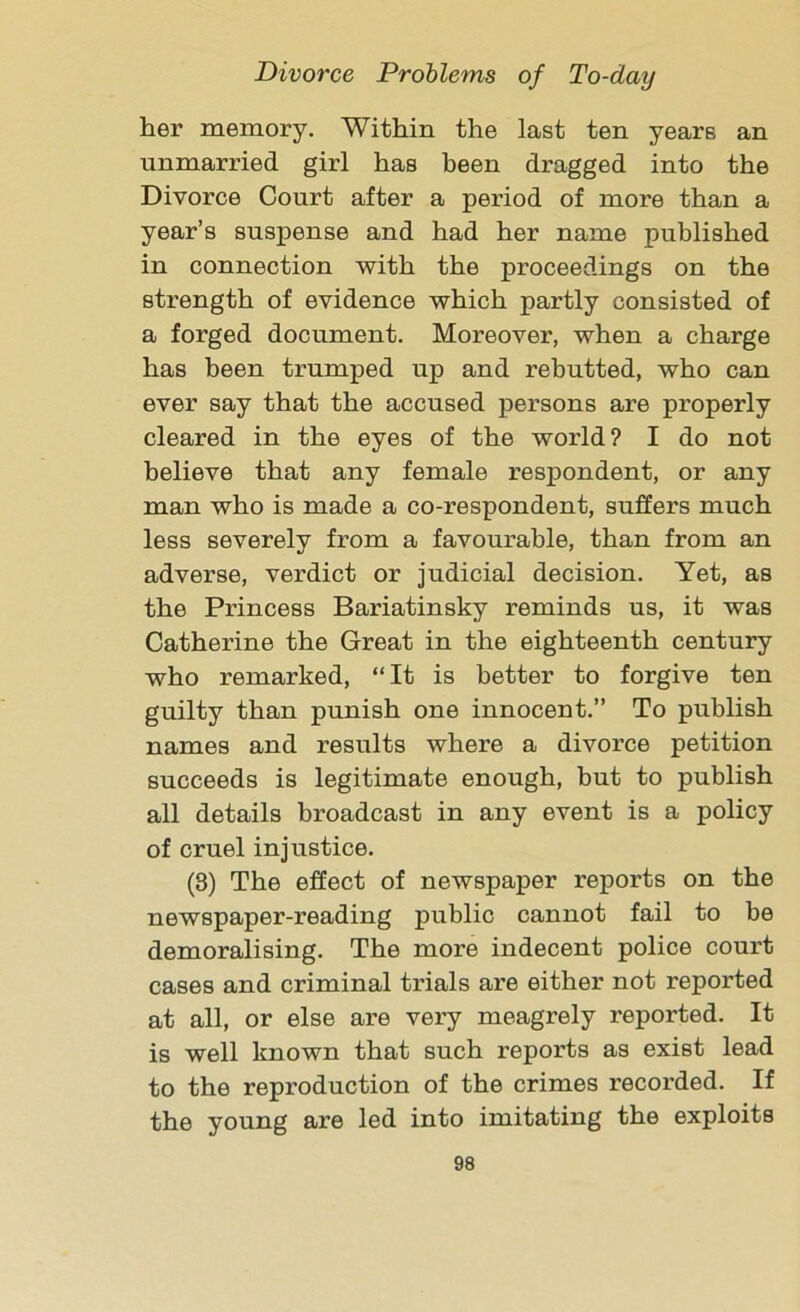 Divorce Problems of To-day

her memory. Within the last ten years an unmarried girl has been dragged into the Divorce Court after a period of more than a year's suspense and had her name published in connection with the proceedings on the strength of evidence which partly consisted of a forged document. Moreover, when a charge has been trumped up and rebutted, who can ever say that the accused persons are properly cleared in the eyes of the world? I do not believe that any female respondent, or any man who is made a co-respondent, suffers much less severely from a favourable, than from an adverse, verdict or judicial decision. Yet, as the Princess Bariatinsky reminds us, it was Catherine the Great in the eighteenth century who remarked, "It is better to forgive ten guilty than punish one innocent." To publish names and results where a divorce petition succeeds is legitimate enough, but to publish all details broadcast in any event is a policy of cruel injustice.

(3) The effect of newspaper reports on the newspaper-reading public cannot fail to be demoralising. The more indecent police court cases and criminal trials are either not reported at all, or else are very meagrely reported. It is well known that such reports as exist lead to the reproduction of the crimes recorded. If the young are led into imitating the exploits

98